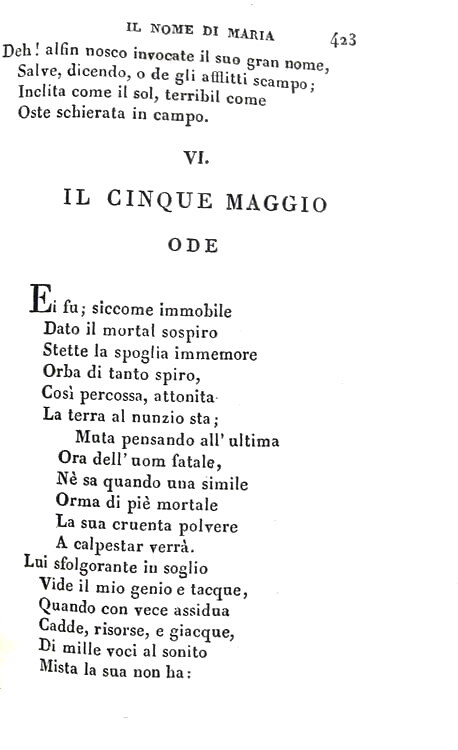 IL NOME DI MARIA 423

Deh! alfin nosco invocate il suo gran nome,
Salve, dicendo, o de gli afflitti scampo;
Inclita come il sol, terribil come
Oste schierata in campo.

VI.

IL CINQUE MAGGIO

ODE

Ei fu; siccome immobile
Dato il mortal sospiro
Stette la spoglia immemore
Orba di tanto spiro,
Così percossa, attonita
La terra al nunzio sta;
Muta pensando all' ultima
Ora dell' uom fatale,
Nè sa quando una simile
Orma di piè mortale
La sua cruenta polvere
A calpestar verrà.
Lui sfolgorante in soglio
Vide il mio genio e tacque,
Quando con vece assidua
Cadde, risorse, e giacque,
Di mille voci al sonito
Mista la sua non ha: